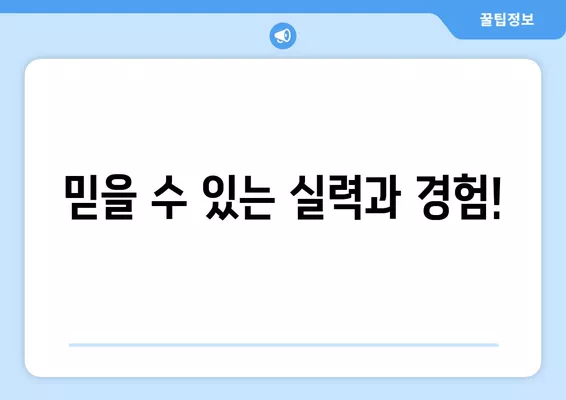 꿀팁정보

믿을 수 있는 실력과 경험!